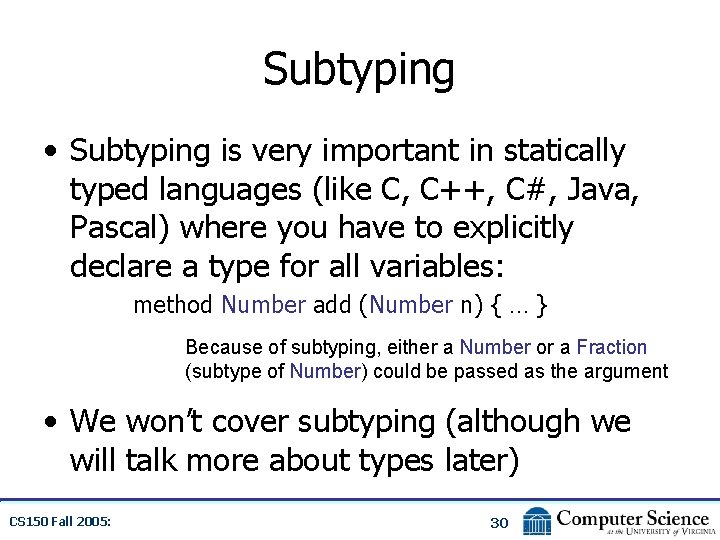 Subtyping

• Subtyping is very important in statically typed languages (like C, C++, C#, Java, Pascal) where you have to explicitly declare a type for all variables:

method Number add (Number n) { … }

Because of subtyping, either a Number or a Fraction (subtype of Number) could be passed as the argument

• We won't cover subtyping (although we will talk more about types later)

CS150 Fall 2005:

30

Computer Science
at the University of Virginia